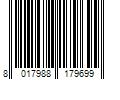 8 017988 179699